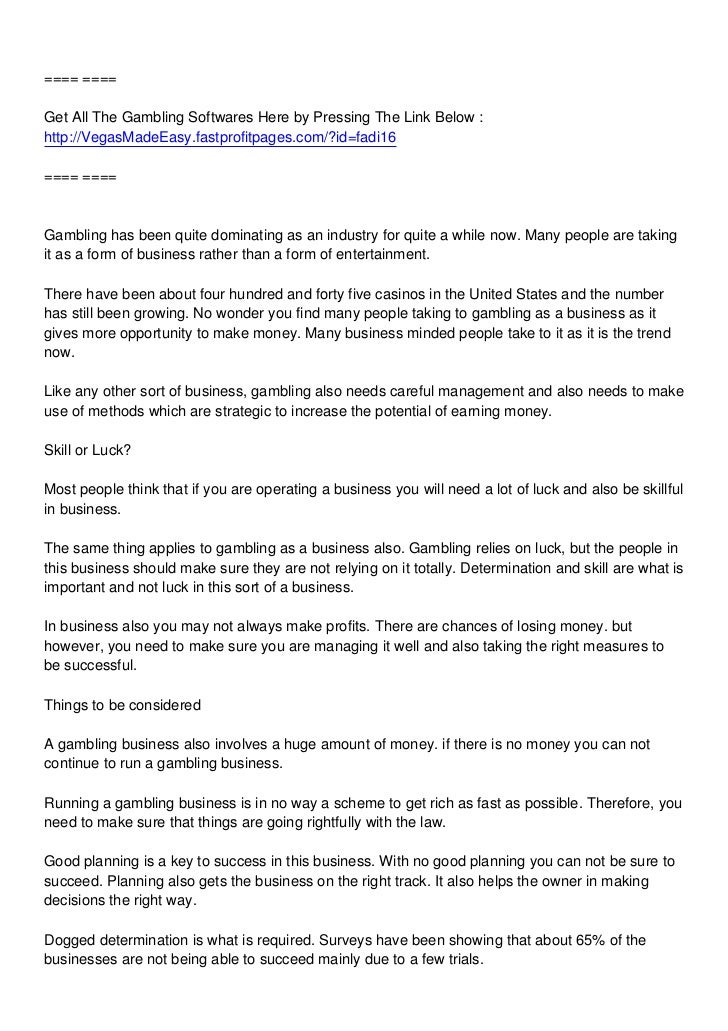 ==== ====

Get All The Gambling Softwares Here by Pressing The Link Below :
http://VegasMadeEasy.fastprofitpages.com/?id=fadi16

==== ====

Gambling has been quite dominating as an industry for quite a while now. Many people are taking it as a form of business rather than a form of entertainment.

There have been about four hundred and forty five casinos in the United States and the number has still been growing. No wonder you find many people taking to gambling as a business as it gives more opportunity to make money. Many business minded people take to it as it is the trend now.

Like any other sort of business, gambling also needs careful management and also needs to make use of methods which are strategic to increase the potential of earning money.

Skill or Luck?

Most people think that if you are operating a business you will need a lot of luck and also be skillful in business.

The same thing applies to gambling as a business also. Gambling relies on luck, but the people in this business should make sure they are not relying on it totally. Determination and skill are what is important and not luck in this sort of a business.

In business also you may not always make profits. There are chances of losing money. but however, you need to make sure you are managing it well and also taking the right measures to be successful.

Things to be considered

A gambling business also involves a huge amount of money. if there is no money you can not continue to run a gambling business.

Running a gambling business is in no way a scheme to get rich as fast as possible. Therefore, you need to make sure that things are going rightfully with the law.

Good planning is a key to success in this business. With no good planning you can not be sure to succeed. Planning also gets the business on the right track. It also helps the owner in making decisions the right way.

Dogged determination is what is required. Surveys have been showing that about 65% of the businesses are not being able to succeed mainly due to a few trials.